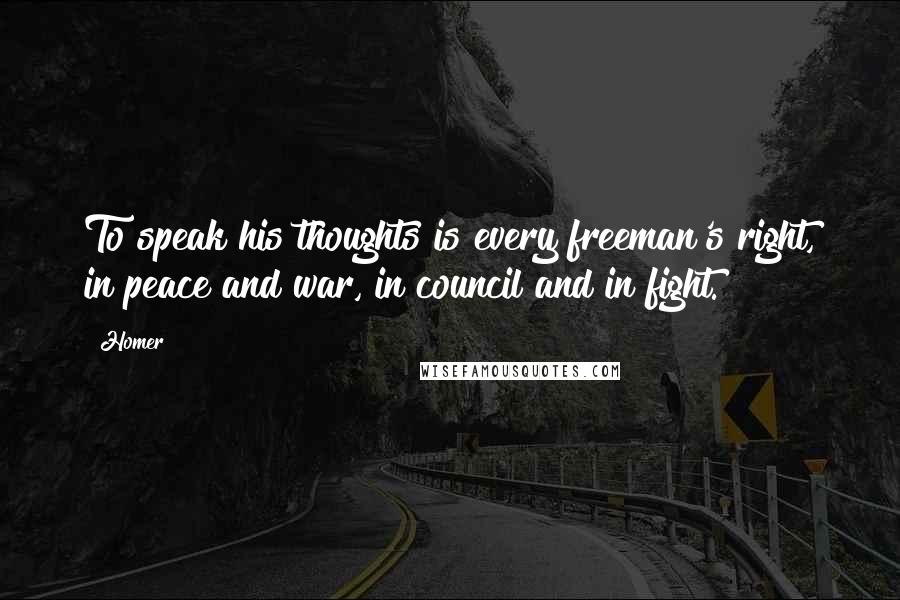 To speak his thoughts is every freeman's right, in peace and war, in council and in fight.

Homer

WISEFAMOUSQUOTES.COM